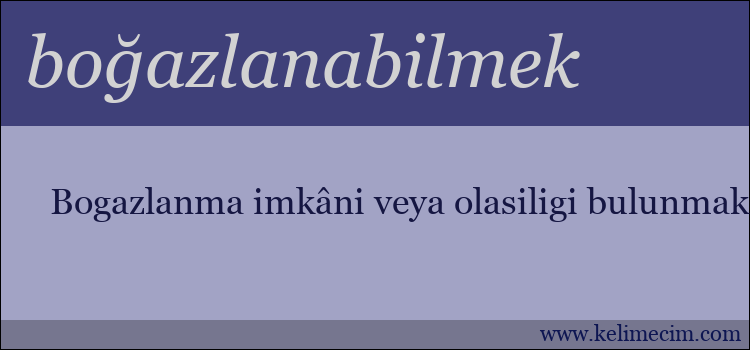 boğazlanabilmek

Bogazlanma imkâni veya olasiligi bulunmak

www.kelimecim.com